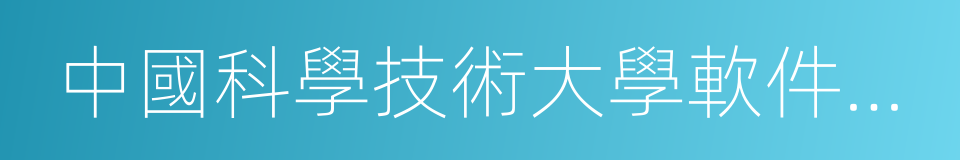 中國科學技術大學軟件…